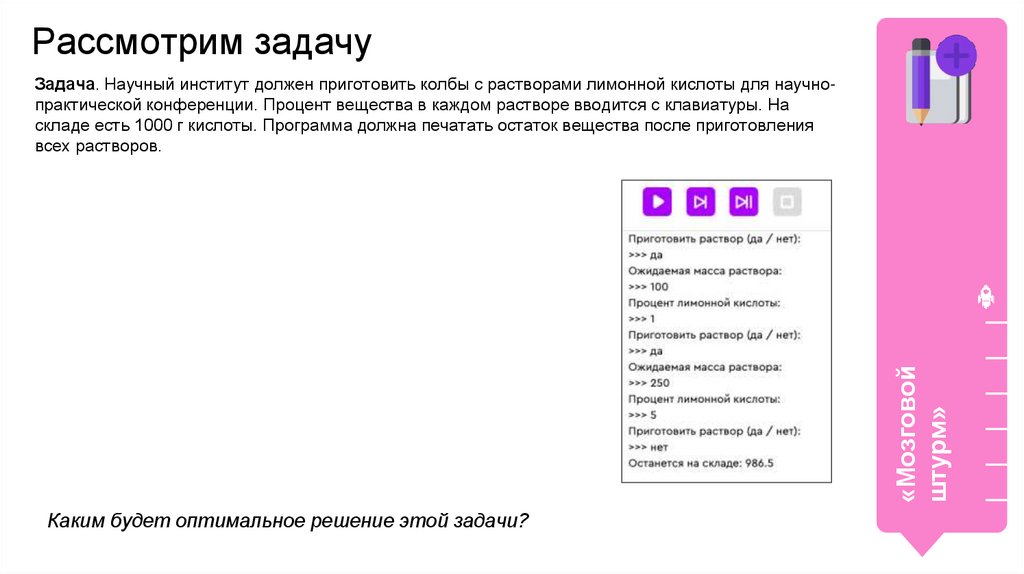 Рассмотрим задачу

Задача. Научный институт должен приготовить колбы с растворами лимонной кислоты для научно-практической конференции. Процент вещества в каждом растворе вводится с клавиатуры. На складе есть 1000 г кислоты. Программа должна печатать остаток вещества после приготовления всех растворов.

Приготовить раствор (да / нет):
>>> да
Ожидаемая масса раствора:
>>> 100
Процент лимонной кислоты:
>>> 1
Приготовить раствор (да / нет):
>>> да
Ожидаемая масса раствора:
>>> 250
Процент лимонной кислоты:
>>> 5
Приготовить раствор (да / нет):
>>> нет
Останется на складе: 986.5

Каким будет оптимальное решение этой задачи?

«Мозговой штурм»